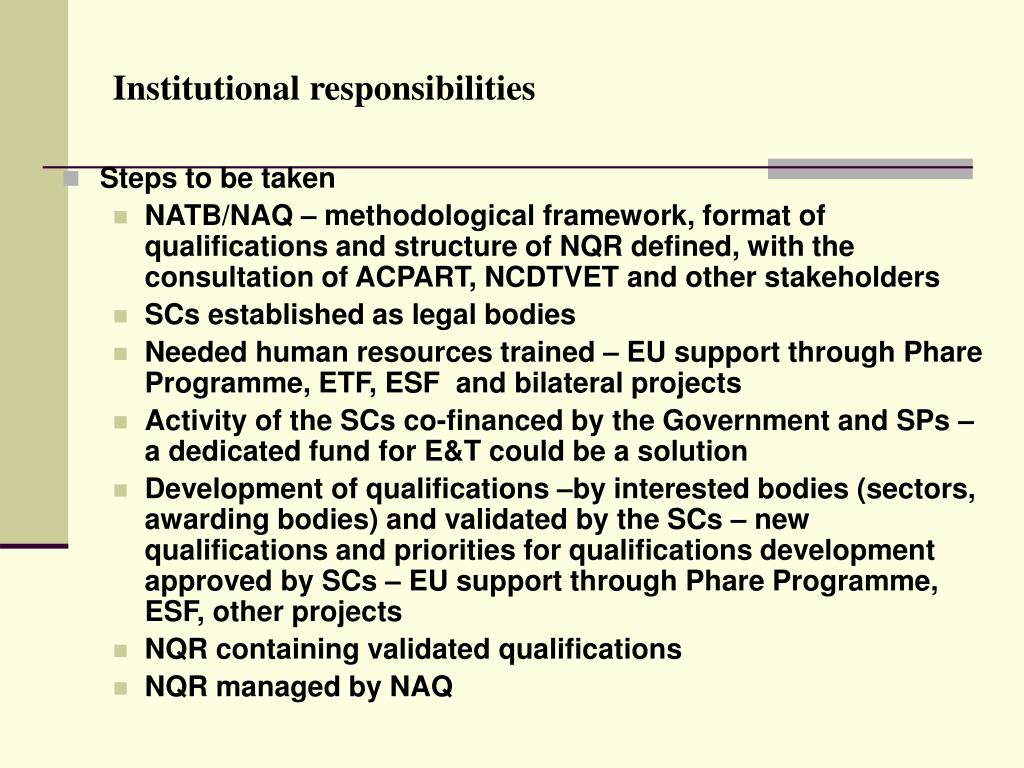 Institutional responsibilities

Steps to be taken

NATB/NAQ – methodological framework, format of qualifications and structure of NQR defined, with the consultation of ACPART, NCDTVET and other stakeholders

SCs established as legal bodies

Needed human resources trained – EU support through Phare Programme, ETF, ESF and bilateral projects

Activity of the SCs co-financed by the Government and SPs – a dedicated fund for E&T could be a solution

Development of qualifications –by interested bodies (sectors, awarding bodies) and validated by the SCs – new qualifications and priorities for qualifications development approved by SCs – EU support through Phare Programme, ESF, other projects

NQR containing validated qualifications

NQR managed by NAQ